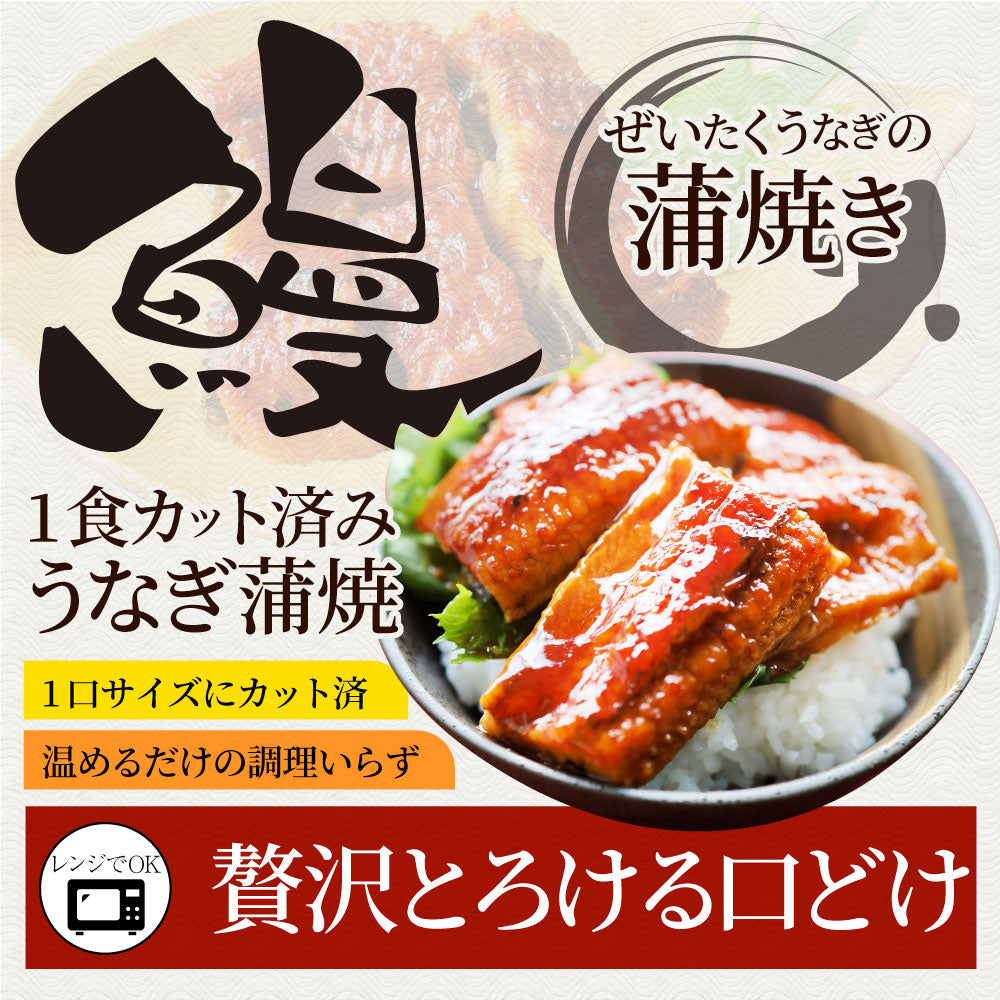 鰻

ぜいたくうなぎの
蒲焼き

1食カット済み
うなぎ蒲焼

1口サイズにカット済

温めるだけの調理いらず

レンジでOK

贅沢とろける口どけ